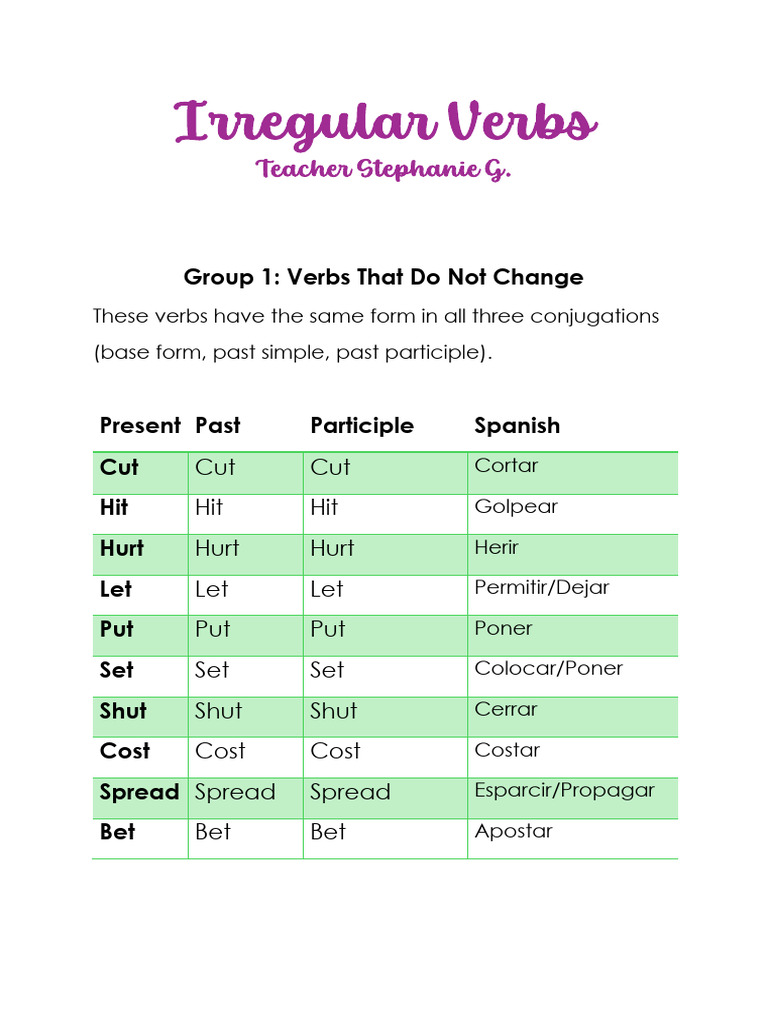 Irregular Verbs

Teacher Stephanie G.

Group 1: Verbs That Do Not Change

These verbs have the same form in all three conjugations (base form, past simple, past participle).

| Present | Past | Participle | Spanish |
|---|---|---|---|
| Cut | Cut | Cut | Cortar |
| Hit | Hit | Hit | Golpear |
| Hurt | Hurt | Hurt | Herir |
| Let | Let | Let | Permitir/Dejar |
| Put | Put | Put | Poner |
| Set | Set | Set | Colocar/Poner |
| Shut | Shut | Shut | Cerrar |
| Cost | Cost | Cost | Costar |
| Spread | Spread | Spread | Esparcir/Propagar |
| Bet | Bet | Bet | Apostar |